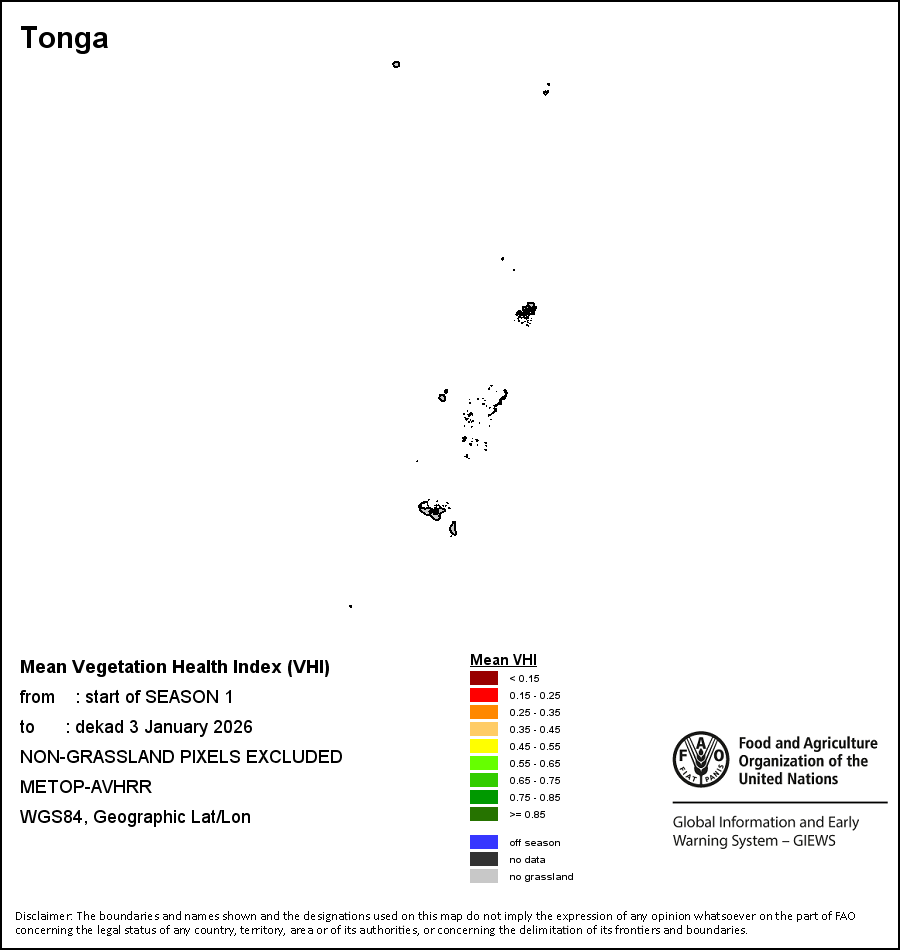 Tonga

Mean Vegetation Health Index (VHI)
from : start of SEASON 1
to : dekad 3 January 2026
NON-GRASSLAND PIXELS EXCLUDED
METOP-AVHRR
WGS84, Geographic Lat/Lon

Mean VHI
< 0.15
0.15 - 0.25
0.25 - 0.35
0.35 - 0.45
0.45 - 0.55
0.55 - 0.65
0.65 - 0.75
0.75 - 0.85
>= 0.85

off season
no data
no grassland

FAO FIAT PANIS
Food and Agriculture Organization of the United Nations

Global Information and Early Warning System – GIEWS

Disclaimer: The boundaries and names shown and the designations used on this map do not imply the expression of any opinion whatsoever on the part of FAO concerning the legal status of any country, territory, area or of its authorities, or concerning the delimitation of its frontiers and boundaries.